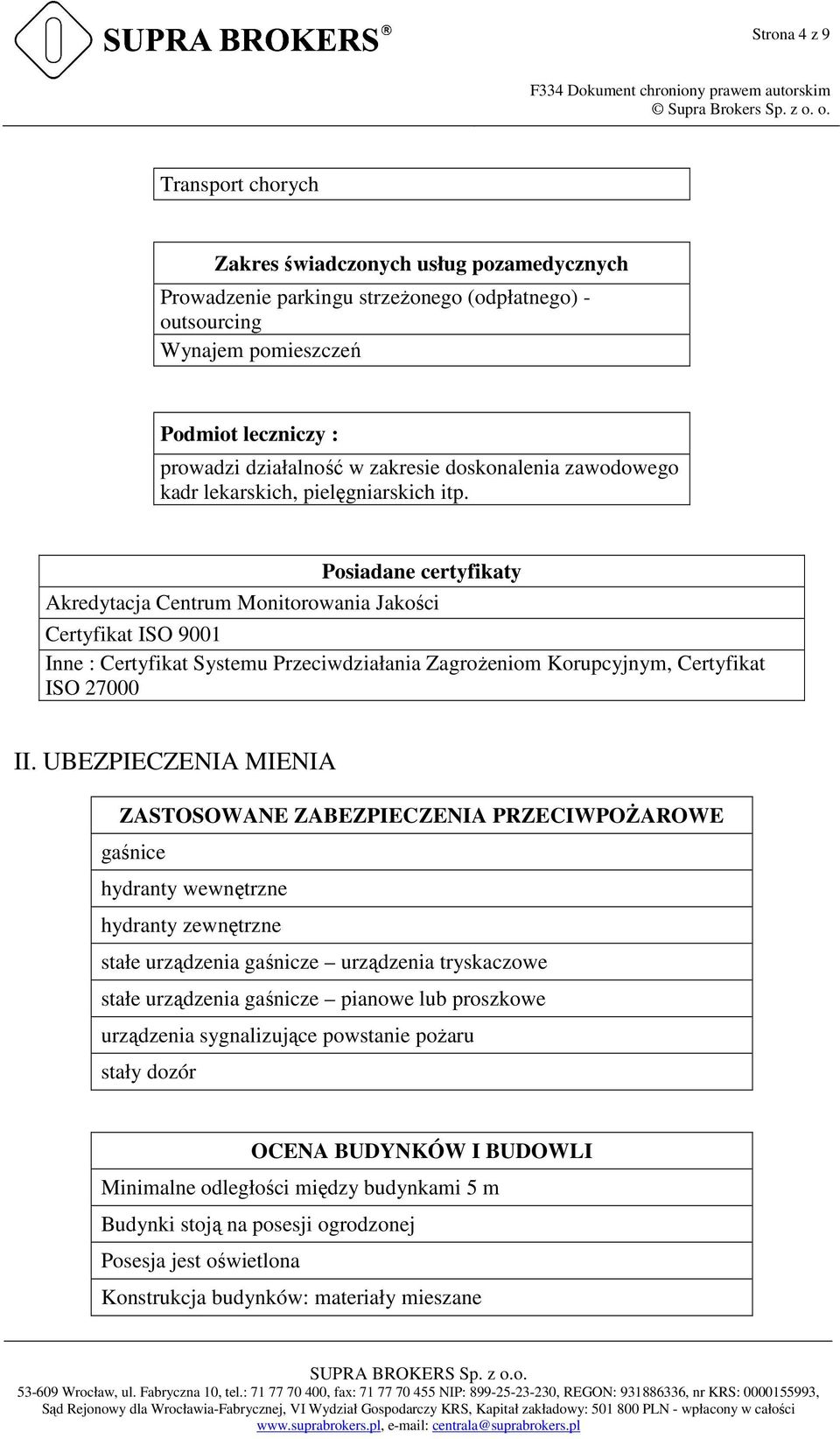 SUPRA BROKERS®

Strona 4 z 9

F334 Dokument chroniony prawem autorskim
© Supra Brokers Sp. z o. o.

| Transport chorych |
|---|

| Zakres świadczonych usług pozamedycznych |
|---|
| Prowadzenie parkingu strzeżonego (odpłatnego) - outsourcing |
| Wynajem pomieszczeń |

| Podmiot leczniczy : |
|---|
| prowadzi działalność w zakresie doskonalenia zawodowego kadr lekarskich, pielęgniarskich itp. |

| Posiadane certyfikaty |
|---|
| Akredytacja Centrum Monitorowania Jakości |
| Certyfikat ISO 9001 |
| Inne : Certyfikat Systemu Przeciwdziałania Zagrożeniom Korupcyjnym, Certyfikat ISO 27000 |

II. UBEZPIECZENIA MIENIA

| ZASTOSOWANE ZABEZPIECZENIA PRZECIWPOŻAROWE |
|---|
| gaśnice |
| hydranty wewnętrzne |
| hydranty zewnętrzne |
| stałe urządzenia gaśnicze – urządzenia tryskaczowe |
| stałe urządzenia gaśnicze – pianowe lub proszkowe |
| urządzenia sygnalizujące powstanie pożaru |
| stały dozór |

| OCENA BUDYNKÓW I BUDOWLI |
|---|
| Minimalne odległości między budynkami 5 m |
| Budynki stoją na posesji ogrodzonej |
| Posesja jest oświetlona |
| Konstrukcja budynków: materiały mieszane |

SUPRA BROKERS Sp. z o.o.
53-609 Wrocław, ul. Fabryczna 10, tel.: 71 77 70 400, fax: 71 77 70 455 NIP: 899-25-23-230, REGON: 931886336, nr KRS: 0000155993, Sąd Rejonowy dla Wrocławia-Fabrycznej, VI Wydział Gospodarczy KRS, Kapitał zakładowy: 501 800 PLN - wpłacony w całości
www.suprabrokers.pl, e-mail: centrala@suprabrokers.pl